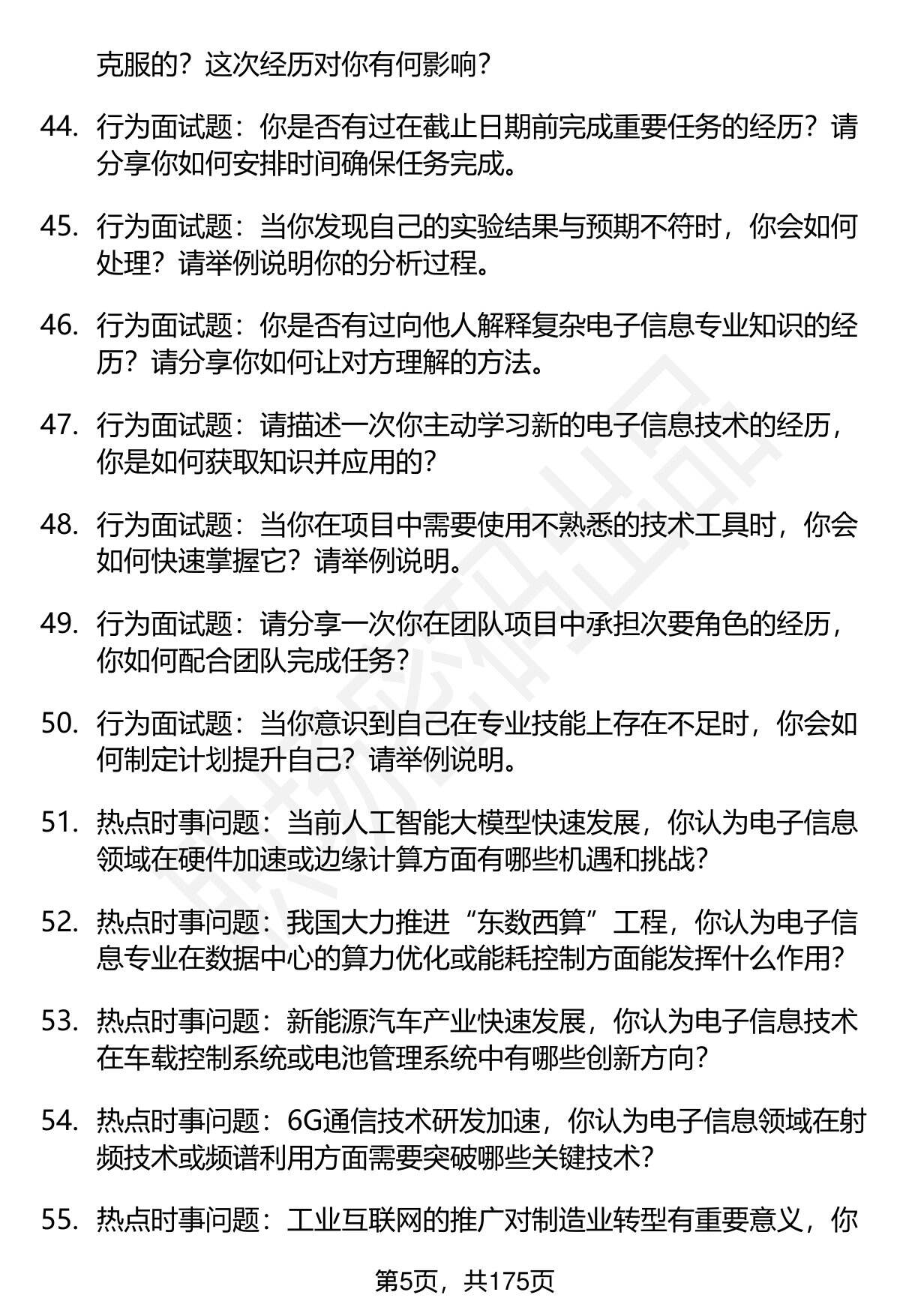 克服的？这次经历对你有何影响？

44. 行为面试题：你是否有过在截止日期前完成重要任务的经历？请分享你如何安排时间确保任务完成。

45. 行为面试题：当你发现自己的实验结果与预期不符时，你会如何处理？请举例说明你的分析过程。

46. 行为面试题：你是否有过向他人解释复杂电子信息专业知识的经历？请分享你如何让对方理解的方法。

47. 行为面试题：请描述一次你主动学习新的电子信息技术的经历，你是如何获取知识并应用的？

48. 行为面试题：当你在项目中需要使用不熟悉的技术工具时，你会如何快速掌握它？请举例说明。

49. 行为面试题：请分享一次你在团队项目中承担次要角色的经历，你如何配合团队完成任务？

50. 行为面试题：当你意识到自己在专业技能上存在不足时，你会如何制定计划提升自己？请举例说明。

51. 热点时事问题：当前人工智能大模型快速发展，你认为电子信息领域在硬件加速或边缘计算方面有哪些机遇和挑战？

52. 热点时事问题：我国大力推进“东数西算”工程，你认为电子信息专业在数据中心的算力优化或能耗控制方面能发挥什么作用？

53. 热点时事问题：新能源汽车产业快速发展，你认为电子信息技术在车载控制系统或电池管理系统中有哪些创新方向？

54. 热点时事问题：6G通信技术研发加速，你认为电子信息领域在射频技术或频谱利用方面需要突破哪些关键技术？

55. 热点时事问题：工业互联网的推广对制造业转型有重要意义，你

第5页，共175页